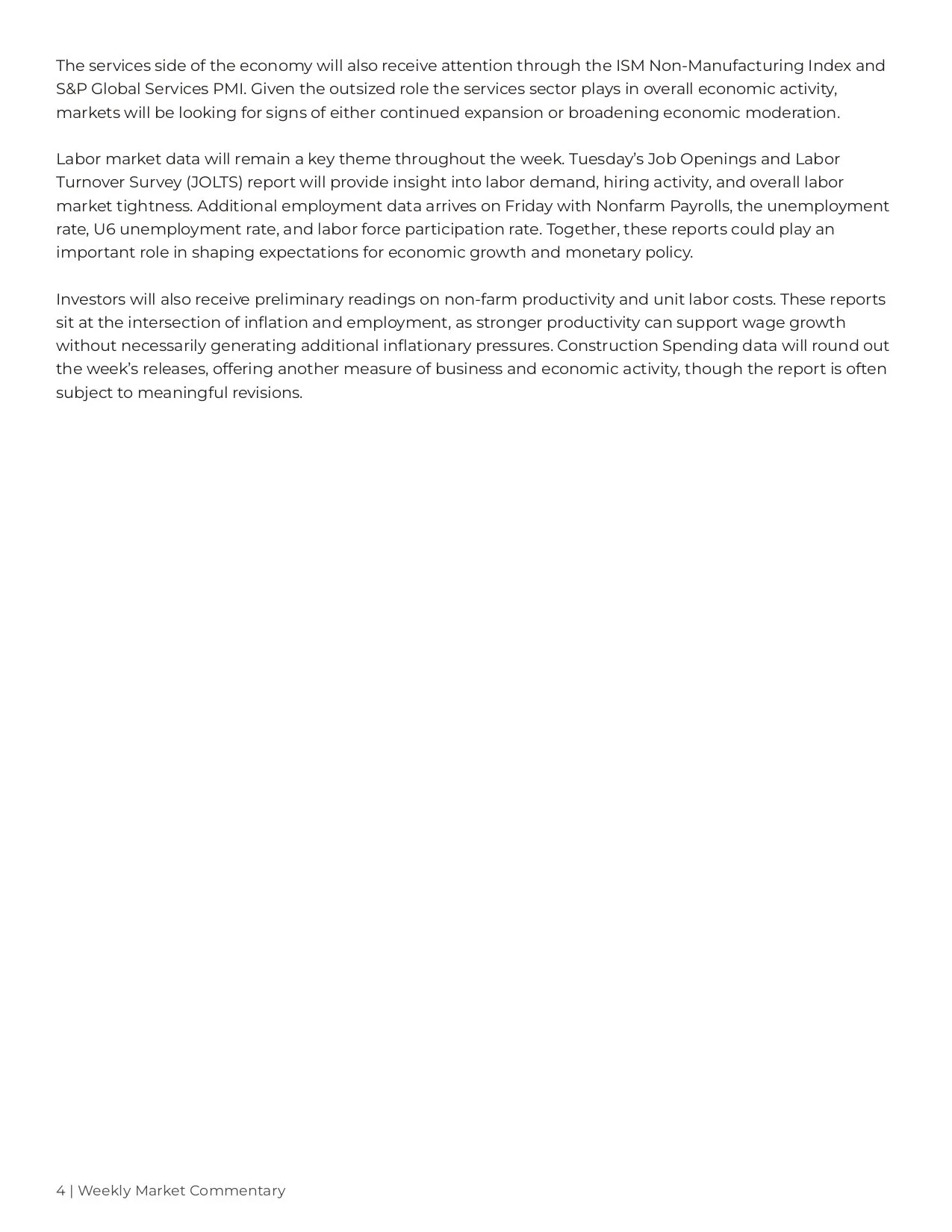 The services side of the economy will also receive attention through the ISM Non-Manufacturing Index and S&P Global Services PMI. Given the outsized role the services sector plays in overall economic activity, markets will be looking for signs of either continued expansion or broadening economic moderation.

Labor market data will remain a key theme throughout the week. Tuesday's Job Openings and Labor Turnover Survey (JOLTS) report will provide insight into labor demand, hiring activity, and overall labor market tightness. Additional employment data arrives on Friday with Nonfarm Payrolls, the unemployment rate, U6 unemployment rate, and labor force participation rate. Together, these reports could play an important role in shaping expectations for economic growth and monetary policy.

Investors will also receive preliminary readings on non-farm productivity and unit labor costs. These reports sit at the intersection of inflation and employment, as stronger productivity can support wage growth without necessarily generating additional inflationary pressures. Construction Spending data will round out the week's releases, offering another measure of business and economic activity, though the report is often subject to meaningful revisions.

4 | Weekly Market Commentary